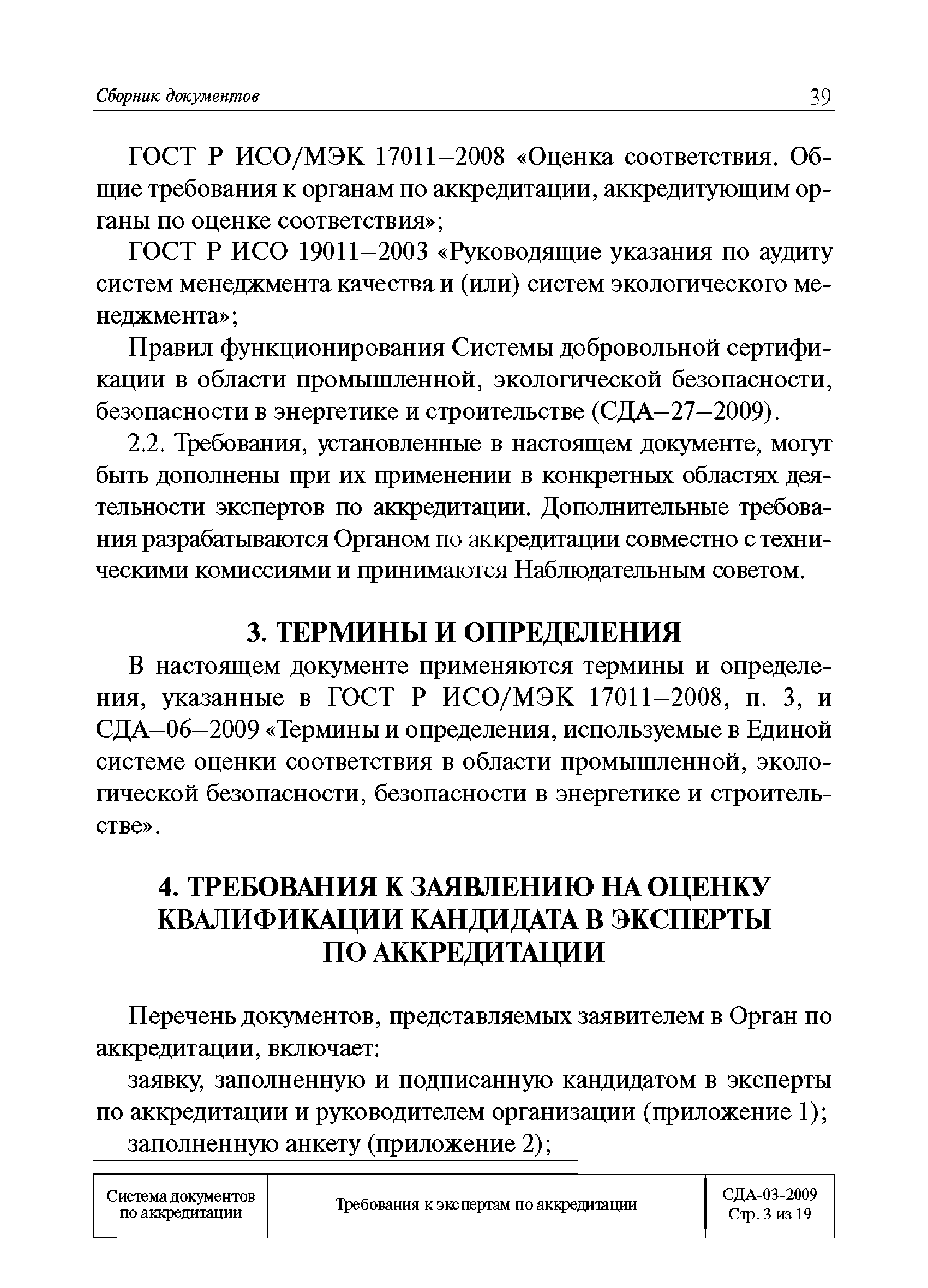 Сборник документов 39

ГОСТ Р ИСО/МЭК 17011–2008 «Оценка соответствия. Общие требования к органам по аккредитации, аккредитующим органы по оценке соответствия»;

ГОСТ Р ИСО 19011–2003 «Руководящие указания по аудиту систем менеджмента качества и (или) систем экологического менеджмента»;

Правил функционирования Системы добровольной сертификации в области промышленной, экологической безопасности, безопасности в энергетике и строительстве (СДА–27–2009).

2.2. Требования, установленные в настоящем документе, могут быть дополнены при их применении в конкретных областях деятельности экспертов по аккредитации. Дополнительные требования разрабатываются Органом по аккредитации совместно с техническими комиссиями и принимаются Наблюдательным советом.

3. ТЕРМИНЫ И ОПРЕДЕЛЕНИЯ

В настоящем документе применяются термины и определения, указанные в ГОСТ Р ИСО/МЭК 17011–2008, п. 3, и СДА–06–2009 «Термины и определения, используемые в Единой системе оценки соответствия в области промышленной, экологической безопасности, безопасности в энергетике и строительстве».

4. ТРЕБОВАНИЯ К ЗАЯВЛЕНИЮ НА ОЦЕНКУ КВАЛИФИКАЦИИ КАНДИДАТА В ЭКСПЕРТЫ ПО АККРЕДИТАЦИИ

Перечень документов, представляемых заявителем в Орган по аккредитации, включает:

заявку, заполненную и подписанную кандидатом в эксперты по аккредитации и руководителем организации (приложение 1);

заполненную анкету (приложение 2);

| Система документов по аккредитации | Требования к экспертам по аккредитации | СДА-03-2009 Стр. 3 из 19 |
|---|---|---|